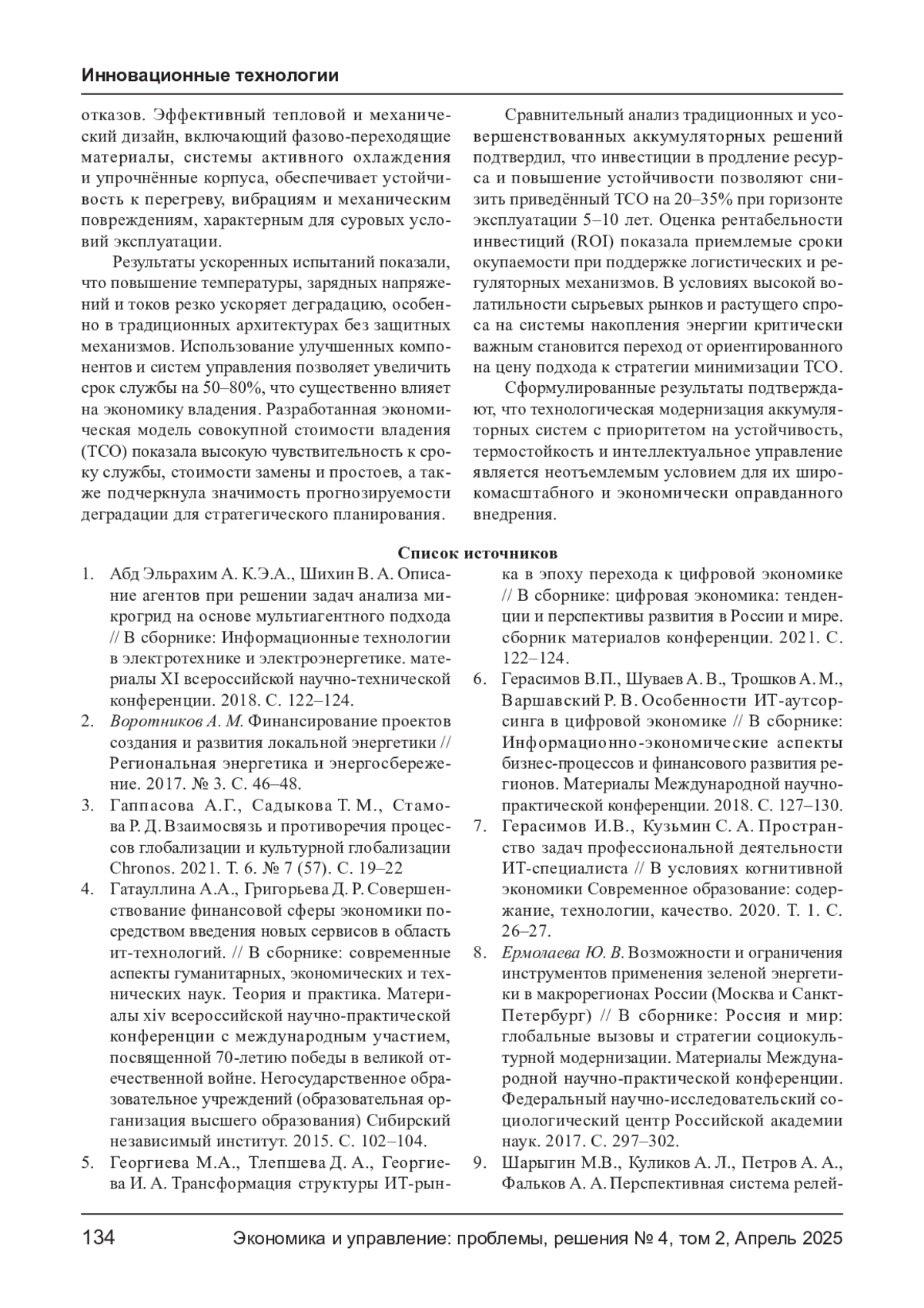 Инновационные технологии

отказов. Эффективный тепловой и механический дизайн, включающий фазово-переходящие материалы, системы активного охлаждения и упрочнённые корпуса, обеспечивает устойчивость к перегреву, вибрациям и механическим повреждениям, характерным для суровых условий эксплуатации.

Результаты ускоренных испытаний показали, что повышение температуры, зарядных напряжений и токов резко ускоряет деградацию, особенно в традиционных архитектурах без защитных механизмов. Использование улучшенных компонентов и систем управления позволяет увеличить срок службы на 50–80%, что существенно влияет на экономику владения. Разработанная экономическая модель совокупной стоимости владения (TCO) показала высокую чувствительность к сроку службы, стоимости замены и простоев, а также подчеркнула значимость прогнозируемости деградации для стратегического планирования.

Сравнительный анализ традиционных и усовершенствованных аккумуляторных решений подтвердил, что инвестиции в продление ресурса и повышение устойчивости позволяют снизить приведённый TCO на 20–35% при горизонте эксплуатации 5–10 лет. Оценка рентабельности инвестиций (ROI) показала приемлемые сроки окупаемости при поддержке логистических и регуляторных механизмов. В условиях высокой волатильности сырьевых рынков и растущего спроса на системы накопления энергии критически важным становится переход от ориентированного на цену подхода к стратегии минимизации TCO.

Сформулированные результаты подтверждают, что технологическая модернизация аккумуляторных систем с приоритетом на устойчивость, термостойкость и интеллектуальное управление является неотъемлемым условием для их широкомасштабного и экономически оправданного внедрения.

Список источников

1. Абд Эльрахим А. К.Э.А., Шихин В. А. Описание агентов при решении задач анализа микрогрид на основе мультиагентного подхода // В сборнике: Информационные технологии в электротехнике и электроэнергетике. материалы XI всероссийской научно-технической конференции. 2018. С. 122–124.
2. Воротников А. М. Финансирование проектов создания и развития локальной энергетики // Региональная энергетика и энергосбережение. 2017. № 3. С. 46–48.
3. Гаппасова А.Г., Садыкова Т. М., Стамова Р. Д. Взаимосвязь и противоречия процессов глобализации и культурной глобализации Chronos. 2021. Т. 6. № 7 (57). С. 19–22
4. Гатауллина А.А., Григорьева Д. Р. Совершенствование финансовой сферы экономики посредством введения новых сервисов в область ит-технологий. // В сборнике: современные аспекты гуманитарных, экономических и технических наук. Теория и практика. Материалы xiv всероссийской научно-практической конференции с международным участием, посвященной 70-летию победы в великой отечественной войне. Негосударственное образовательное учреждений (образовательная организация высшего образования) Сибирский независимый институт. 2015. С. 102–104.
5. Георгиева М.А., Тлепшева Д. А., Георгиева И. А. Трансформация структуры ИТ-рынка в эпоху перехода к цифровой экономике // В сборнике: цифровая экономика: тенденции и перспективы развития в России и мире. сборник материалов конференции. 2021. С. 122–124.
6. Герасимов В.П., Шуваев А. В., Трошков А. М., Варшавский Р. В. Особенности ИТ-аутсорсинга в цифровой экономике // В сборнике: Информационно-экономические аспекты бизнес-процессов и финансового развития регионов. Материалы Международной научно-практической конференции. 2018. С. 127–130.
7. Герасимов И.В., Кузьмин С. А. Пространство задач профессиональной деятельности ИТ-специалиста // В условиях когнитивной экономики Современное образование: содержание, технологии, качество. 2020. Т. 1. С. 26–27.
8. Ермолаева Ю. В. Возможности и ограничения инструментов применения зеленой энергетики в макрорегионах России (Москва и Санкт-Петербург) // В сборнике: Россия и мир: глобальные вызовы и стратегии социокультурной модернизации. Материалы Международной научно-практической конференции. Федеральный научно-исследовательский социологический центр Российской академии наук. 2017. С. 297–302.
9. Шарыгин М.В., Куликов А. Л., Петров А. А., Фальков А. А. Перспективная система релей-

134 Экономика и управление: проблемы, решения № 4, том 2, Апрель 2025